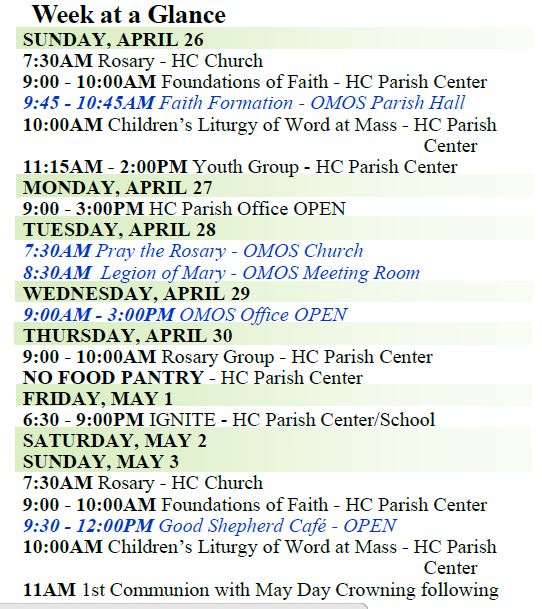 Week at a Glance

SUNDAY, APRIL 26

7:30AM Rosary - HC Church

9:00 - 10:00AM Foundations of Faith - HC Parish Center

9:45 - 10:45AM Faith Formation - OMOS Parish Hall

10:00AM Children's Liturgy of Word at Mass - HC Parish Center

11:15AM - 2:00PM Youth Group - HC Parish Center

MONDAY, APRIL 27

9:00 - 3:00PM HC Parish Office OPEN

TUESDAY, APRIL 28

7:30AM Pray the Rosary - OMOS Church

8:30AM Legion of Mary - OMOS Meeting Room

WEDNESDAY, APRIL 29

9:00AM - 3:00PM OMOS Office OPEN

THURSDAY, APRIL 30

9:00 - 10:00AM Rosary Group - HC Parish Center

NO FOOD PANTRY - HC Parish Center

FRIDAY, MAY 1

6:30 - 9:00PM IGNITE - HC Parish Center/School

SATURDAY, MAY 2

SUNDAY, MAY 3

7:30AM Rosary - HC Church

9:00 - 10:00AM Foundations of Faith - HC Parish Center

9:30 - 12:00PM Good Shepherd Café - OPEN

10:00AM Children's Liturgy of Word at Mass - HC Parish Center

11AM 1st Communion with May Day Crowning following